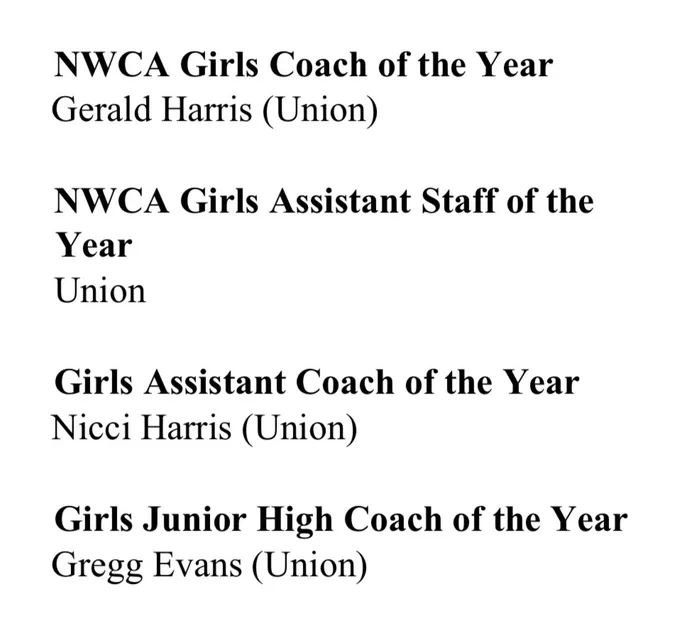 NWCA Girls Coach of the Year
Gerald Harris (Union)

NWCA Girls Assistant Staff of the Year
Union

Girls Assistant Coach of the Year
Nicci Harris (Union)

Girls Junior High Coach of the Year
Gregg Evans (Union)